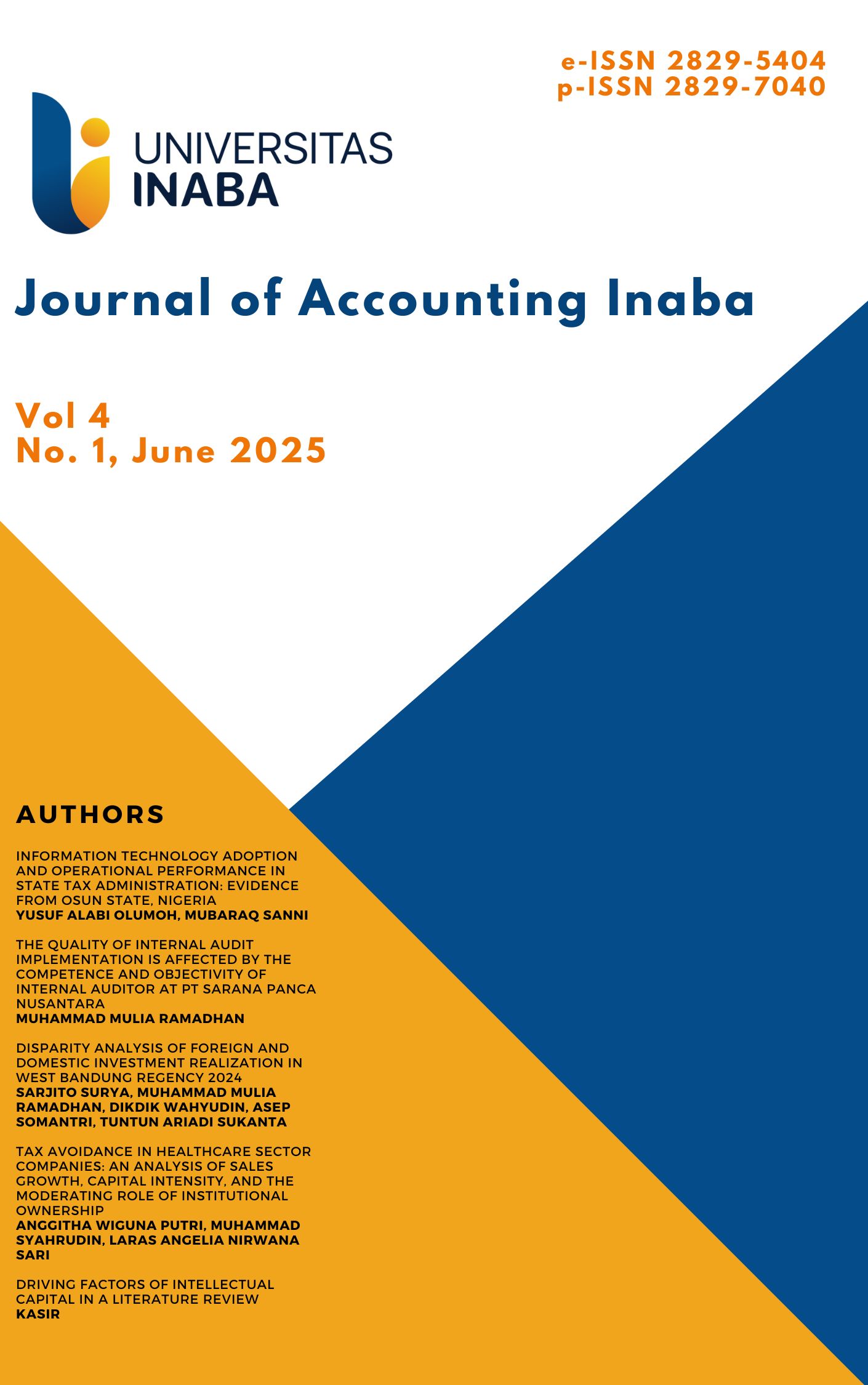 e-ISSN 2829-5404
p-ISSN 2829-7040

UNIVERSITAS
INABA

Journal of Accounting Inaba

Vol 4
No. 1, June 2025

AUTHORS

INFORMATION TECHNOLOGY ADOPTION AND OPERATIONAL PERFORMANCE IN STATE TAX ADMINISTRATION: EVIDENCE FROM OSUN STATE, NIGERIA
YUSUF ALABI OLUMOH, MUBARAQ SANNI

THE QUALITY OF INTERNAL AUDIT IMPLEMENTATION IS AFFECTED BY THE COMPETENCE AND OBJECTIVITY OF INTERNAL AUDITOR AT PT SARANA PANCA NUSANTARA
MUHAMMAD MULIA RAMADHAN

DISPARITY ANALYSIS OF FOREIGN AND DOMESTIC INVESTMENT REALIZATION IN WEST BANDUNG REGENCY 2024
SARJITO SURYA, MUHAMMAD MULIA RAMADHAN, DIKDIK WAHYUDIN, ASEP SOMANTRI, TUNTUN ARIADI SUKANTA

TAX AVOIDANCE IN HEALTHCARE SECTOR COMPANIES: AN ANALYSIS OF SALES GROWTH, CAPITAL INTENSITY, AND THE MODERATING ROLE OF INSTITUTIONAL OWNERSHIP
ANGGITHA WIGUNA PUTRI, MUHAMMAD SYAHRUDIN, LARAS ANGELIA NIRWANA SARI

DRIVING FACTORS OF INTELLECTUAL CAPITAL IN A LITERATURE REVIEW
KASIR